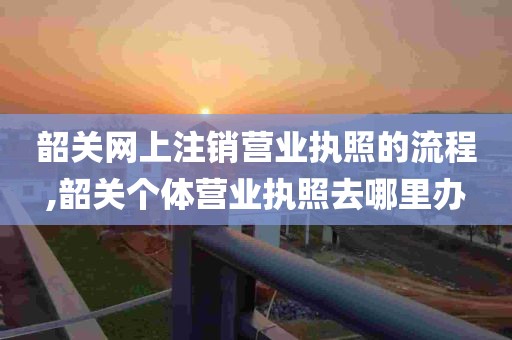 韶关网上注销营业执照的流程,韶关个体营业执照去哪里办